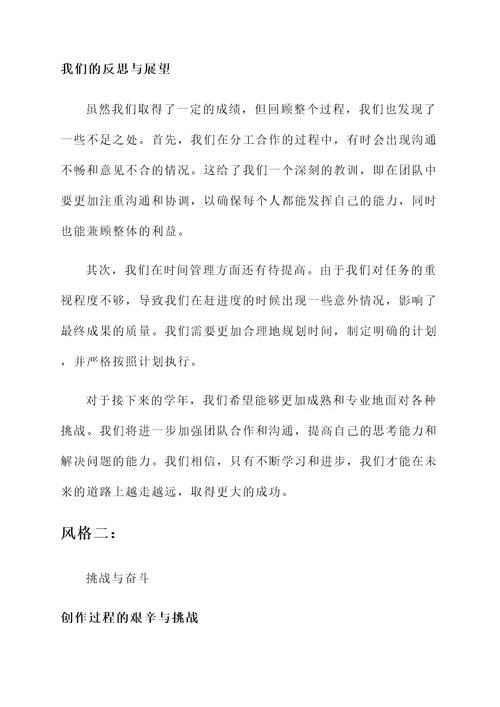 我们的反思与展望

虽然我们取得了一定的成绩，但回顾整个过程，我们也发现了一些不足之处。首先，我们在分工合作的过程中，有时会出现沟通不畅和意见不合的情况。这给了我们一个深刻的教训，即在团队中要更加注重沟通和协调，以确保每个人都能发挥自己的能力，同时也能兼顾整体的利益。

其次，我们在时间管理方面还有待提高。由于我们对任务的重视程度不够，导致我们在赶进度的时候出现一些意外情况，影响了最终成果的质量。我们需要更加合理地规划时间，制定明确的计划，并严格按照计划执行。

对于接下来的学年，我们希望能够更加成熟和专业地面对各种挑战。我们将进一步加强团队合作和沟通，提高自己的思考能力和解决问题的能力。我们相信，只有不断学习和进步，我们才能在未来的道路上越走越远，取得更大的成功。

风格二：

挑战与奋斗

创作过程的艰辛与挑战